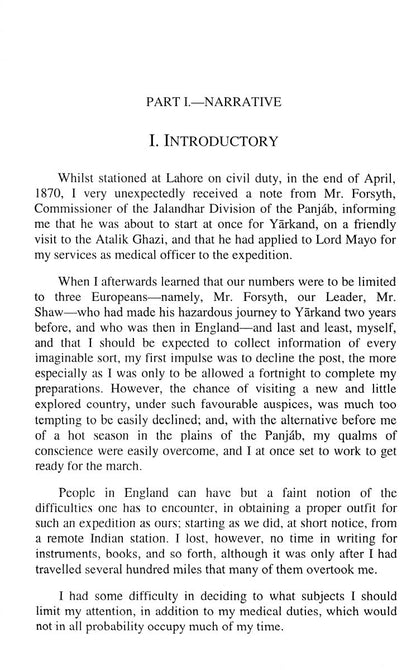 PART I.—NARRATIVE

I. INTRODUCTORY

Whilst stationed at Lahore on civil duty, in the end of April, 1870, I very unexpectedly received a note from Mr. Forsyth, Commissioner of the Jalandhar Division of the Panjáb, informing me that he was about to start at once for Yārkand, on a friendly visit to the Atalik Ghazi, and that he had applied to Lord Mayo for my services as medical officer to the expedition.

When I afterwards learned that our numbers were to be limited to three Europeans—namely, Mr. Forsyth, our Leader, Mr. Shaw—who had made his hazardous journey to Yārkand two years before, and who was then in England—and last and least, myself, and that I should be expected to collect information of every imaginable sort, my first impulse was to decline the post, the more especially as I was only to be allowed a fortnight to complete my preparations. However, the chance of visiting a new and little explored country, under such favourable auspices, was much too tempting to be easily declined; and, with the alternative before me of a hot season in the plains of the Panjáb, my qualms of conscience were easily overcome, and I at once set to work to get ready for the march.

People in England can have but a faint notion of the difficulties one has to encounter, in obtaining a proper outfit for such an expedition as ours; starting as we did, at short notice, from a remote Indian station. I lost, however, no time in writing for instruments, books, and so forth, although it was only after I had travelled several hundred miles that many of them overtook me.

I had some difficulty in deciding to what subjects I should limit my attention, in addition to my medical duties, which would not in all probability occupy much of my time.